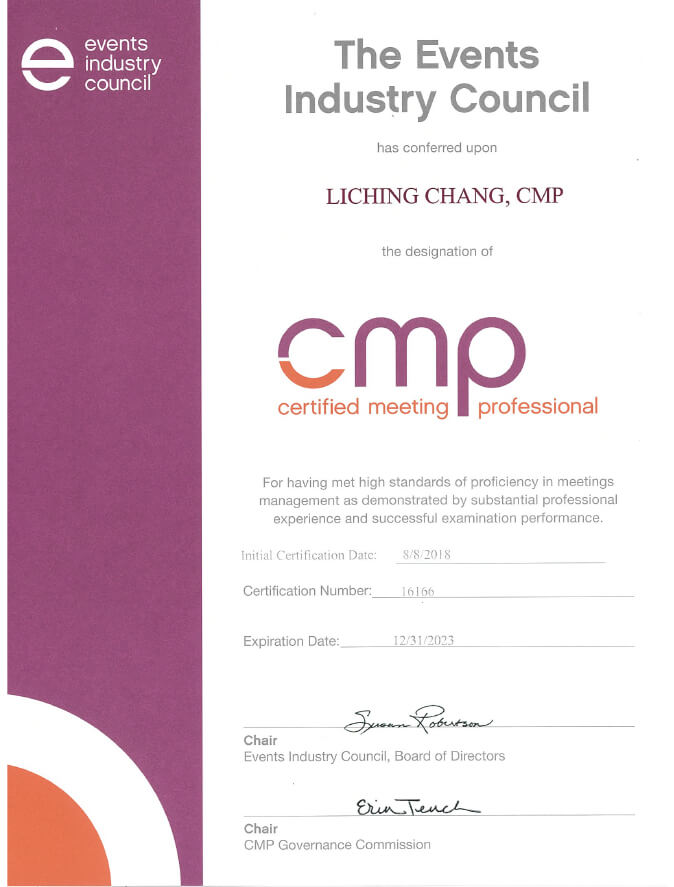 events industry council

The Events Industry Council

has conferred upon

LICHING CHANG, CMP

the designation of

cmp
certified meeting professional

For having met high standards of proficiency in meetings management as demonstrated by substantial professional experience and successful examination performance.

Initial Certification Date: 8/8/2018

Certification Number: 16166

Expiration Date: 12/31/2023

Susan Robertson
Chair
Events Industry Council, Board of Directors

Erin Tench
Chair
CMP Governance Commission